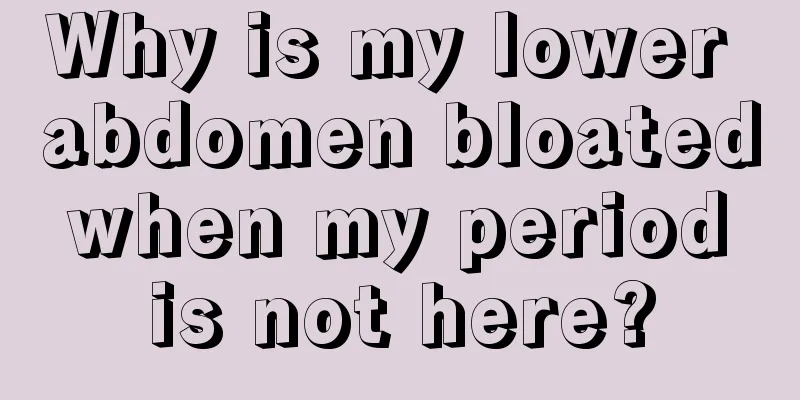 Why is my lower abdomen bloated when my period is not here?